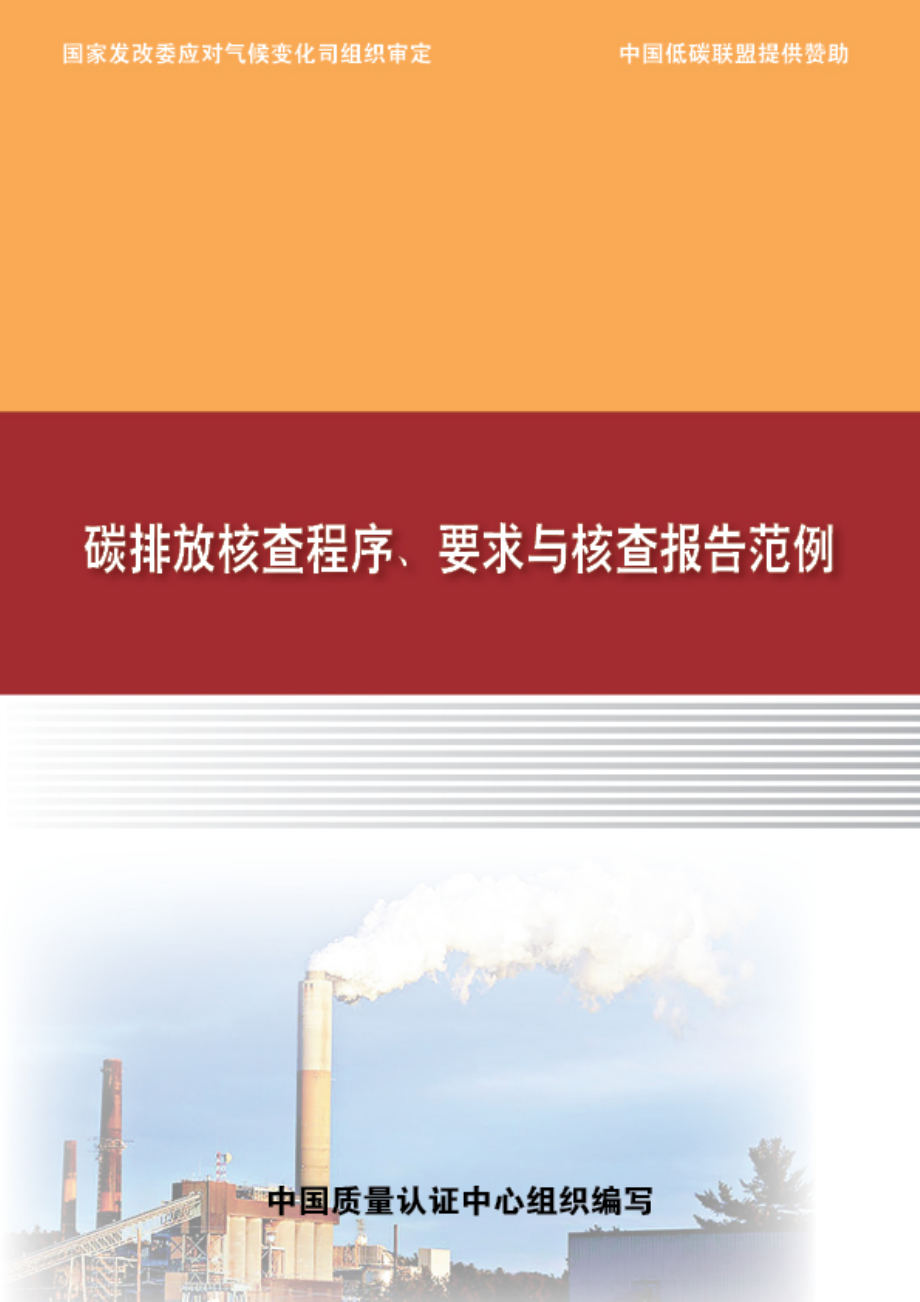 国家发改委应对气候变化司组织审定

中国低碳联盟提供赞助

碳排放核查程序、要求与核查报告范例

中国质量认证中心组织编写